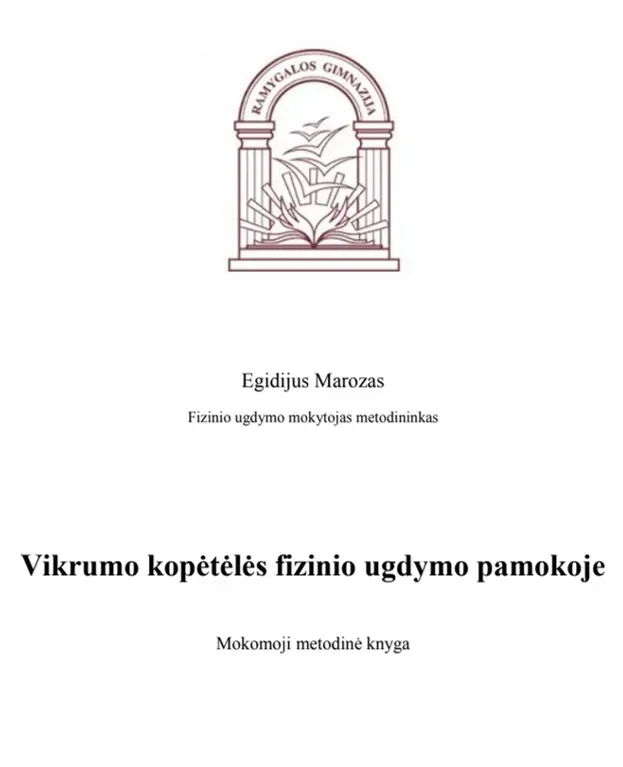 RAMYGALOS GIMNAZIJA

Egidijus Marozas

Fizinio ugdymo mokytojas metodininkas

Vikrumo kopėtėlės fizinio ugdymo pamokoje

Mokomoji metodinė knyga